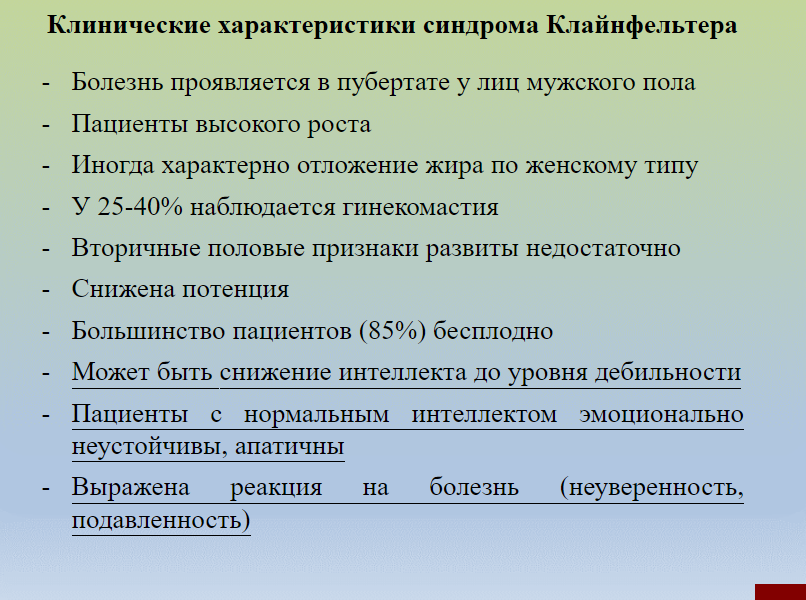 Клинические характеристики синдрома Клайнфельтера

- Болезнь проявляется в пубертате у лиц мужского пола
- Пациенты высокого роста
- Иногда характерно отложение жира по женскому типу
- У 25-40% наблюдается гинекомастия
- Вторичные половые признаки развиты недостаточно
- Снижена потенция
- Большинство пациентов (85%) бесплодно
- Может быть снижение интеллекта до уровня дебильности
- Пациенты с нормальным интеллектом эмоционально неустойчивы, апатичны
- Выражена реакция на болезнь (неуверенность, подавленность)